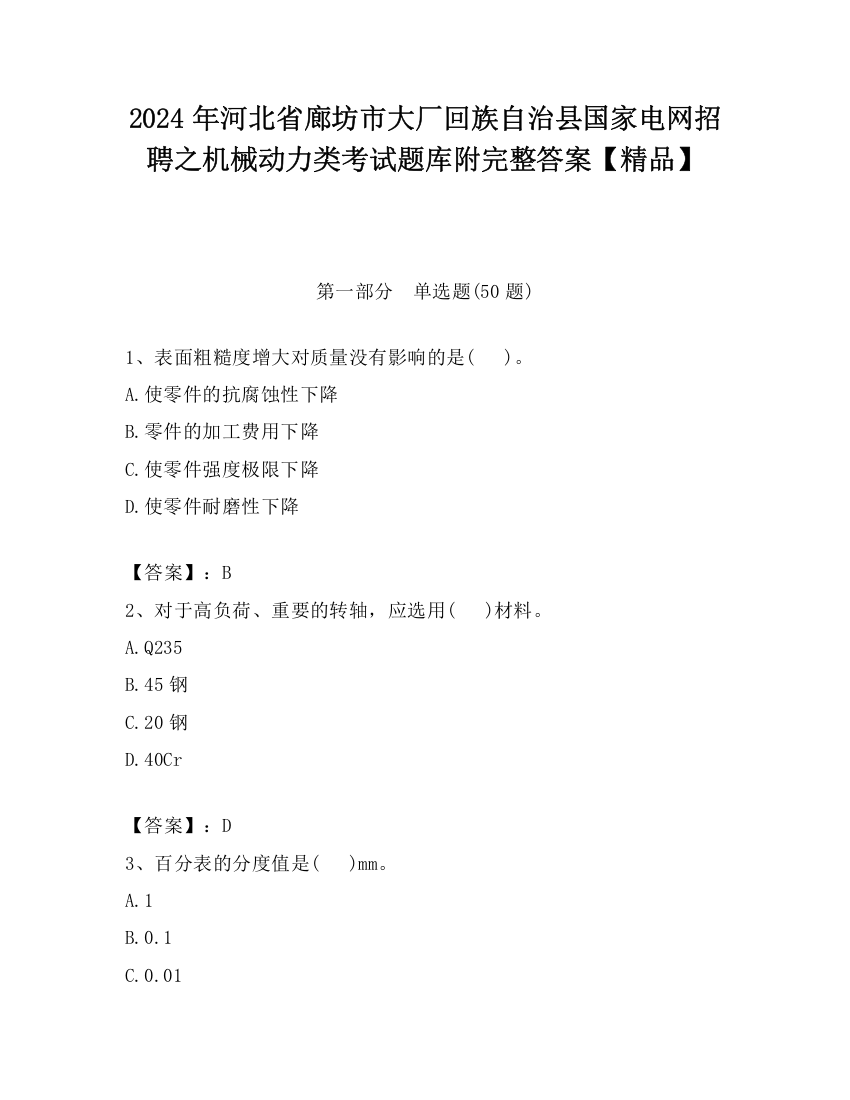 2024年河北省廊坊市大厂回族自治县国家电网招聘之机械动力类考试题库附完整答案【精品】

第一部分　单选题(50题)

1、表面粗糙度增大对质量没有影响的是(　　)。

A.使零件的抗腐蚀性下降

B.零件的加工费用下降

C.使零件强度极限下降

D.使零件耐磨性下降

【答案】：B

2、对于高负荷、重要的转轴，应选用(　　)材料。

A.Q235

B.45钢

C.20钢

D.40Cr

【答案】：D

3、百分表的分度值是(　　)mm。

A.1

B.0.1

C.0.01